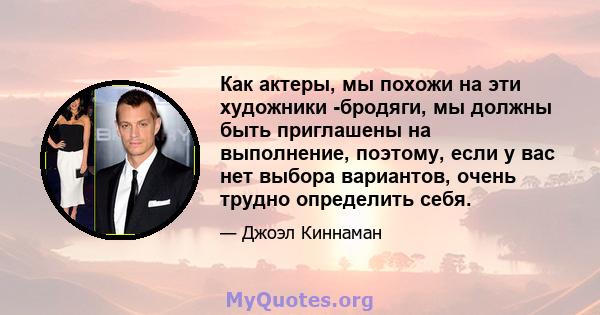 Как актеры, мы похожи на эти художники -бродяги, мы должны быть приглашены на выполнение, поэтому, если у вас нет выбора вариантов, очень трудно определить себя.

— Джоэл Киннаман

MyQuotes.org